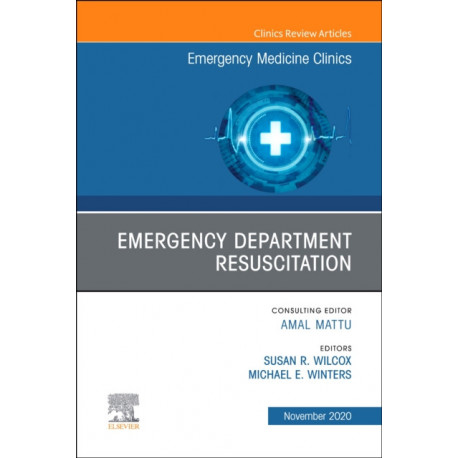 Clinics Review Articles

Emergency Medicine Clinics

EMERGENCY DEPARTMENT RESUSCITATION

CONSULTING EDITOR
AMAL MATTU

EDITORS
SUSAN R. WILCOX
MICHAEL E. WINTERS

ELSEVIER

November 2020